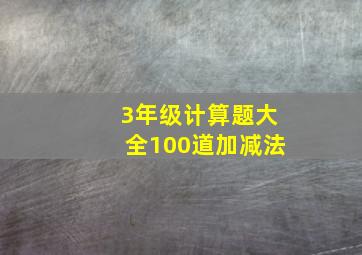 3年级计算题大全100道加减法